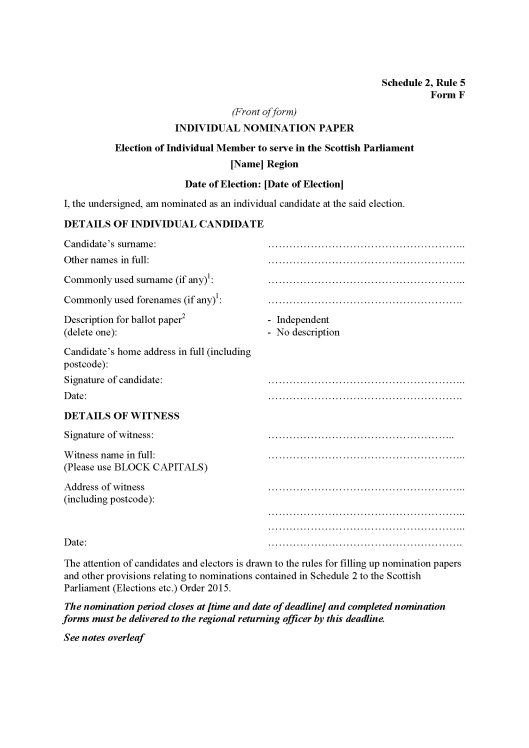 Schedule 2, Rule 5
Form F

(Front of form)

INDIVIDUAL NOMINATION PAPER

Election of Individual Member to serve in the Scottish Parliament
[Name] Region

Date of Election: [Date of Election]

I, the undersigned, am nominated as an individual candidate at the said election.

DETAILS OF INDIVIDUAL CANDIDATE

Candidate's surname: ………………………………………………..

Other names in full: ………………………………………………..

Commonly used surname (if any)$^1$: ………………………………………………..

Commonly used forenames (if any)$^1$: ……………………………………………….

Description for ballot paper$^2$ (delete one): - Independent - No description

Candidate's home address in full (including postcode):

Signature of candidate: ………………………………………………..

Date: ……………………………………………….

DETAILS OF WITNESS

Signature of witness: ……………………………………………..

Witness name in full: (Please use BLOCK CAPITALS) ………………………………………………..

Address of witness (including postcode): ………………………………………………..
………………………………………………..
………………………………………………..

Date: ……………………………………………….

The attention of candidates and electors is drawn to the rules for filling up nomination papers and other provisions relating to nominations contained in Schedule 2 to the Scottish Parliament (Elections etc.) Order 2015.

The nomination period closes at [time and date of deadline] and completed nomination forms must be delivered to the regional returning officer by this deadline.

See notes overleaf